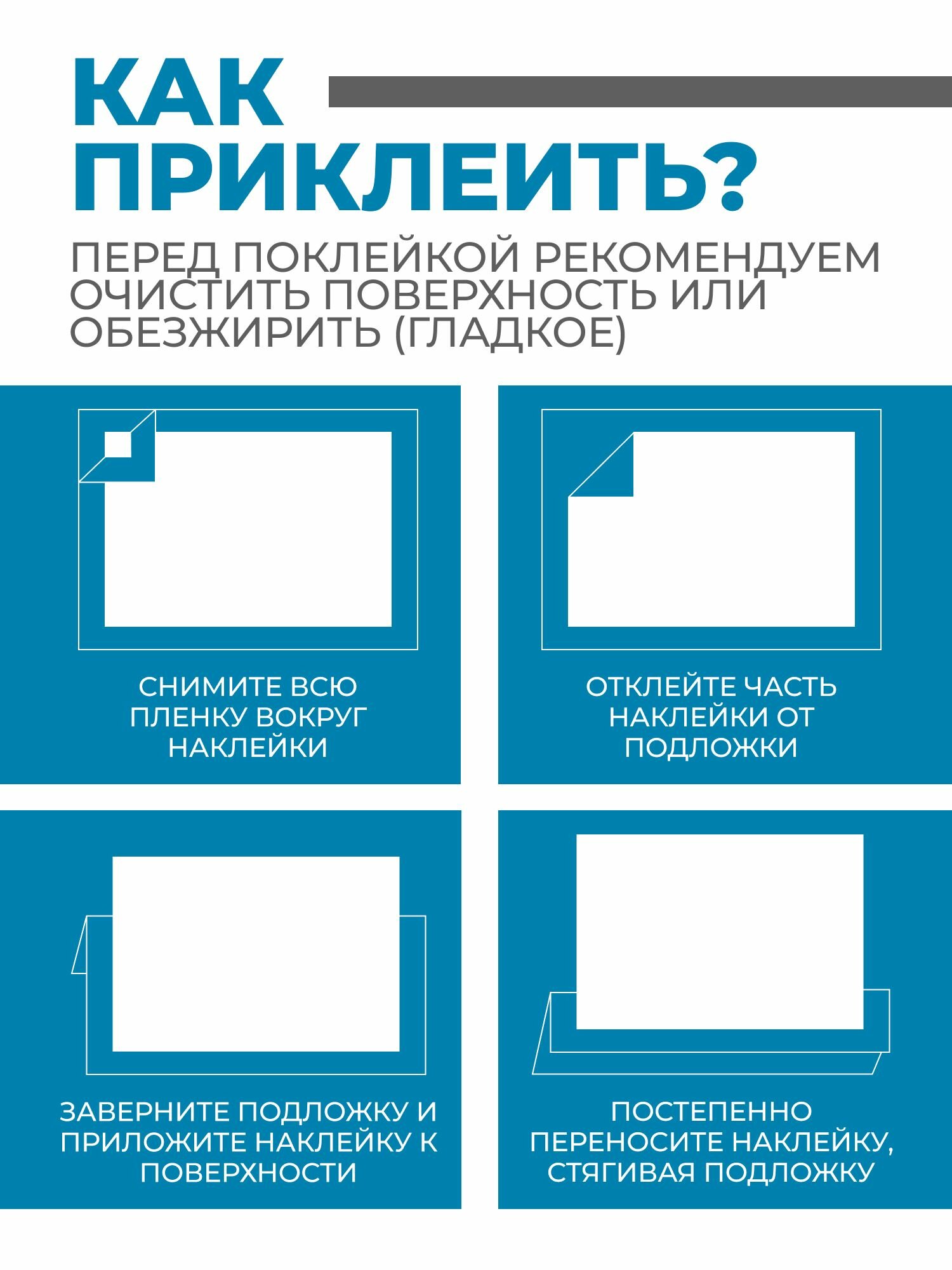 КАК ПРИКЛЕИТЬ?

ПЕРЕД ПОКЛЕЙКОЙ РЕКОМЕНДУЕМ ОЧИСТИТЬ ПОВЕРХНОСТЬ ИЛИ ОБЕЗЖИРИТЬ (ГЛАДКОЕ)

СНИМИТЕ ВСЮ ПЛЕНКУ ВОКРУГ НАКЛЕЙКИ

ОТКЛЕЙТЕ ЧАСТЬ НАКЛЕЙКИ ОТ ПОДЛОЖКИ

ЗАВЕРНИТЕ ПОДЛОЖКУ И ПРИЛОЖИТЕ НАКЛЕЙКУ К ПОВЕРХНОСТИ

ПОСТЕПЕННО ПЕРЕНОСИТЕ НАКЛЕЙКУ, СТЯГИВАЯ ПОДЛОЖКУ